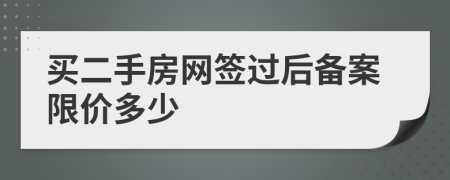 买二手房网签过后备案限价多少